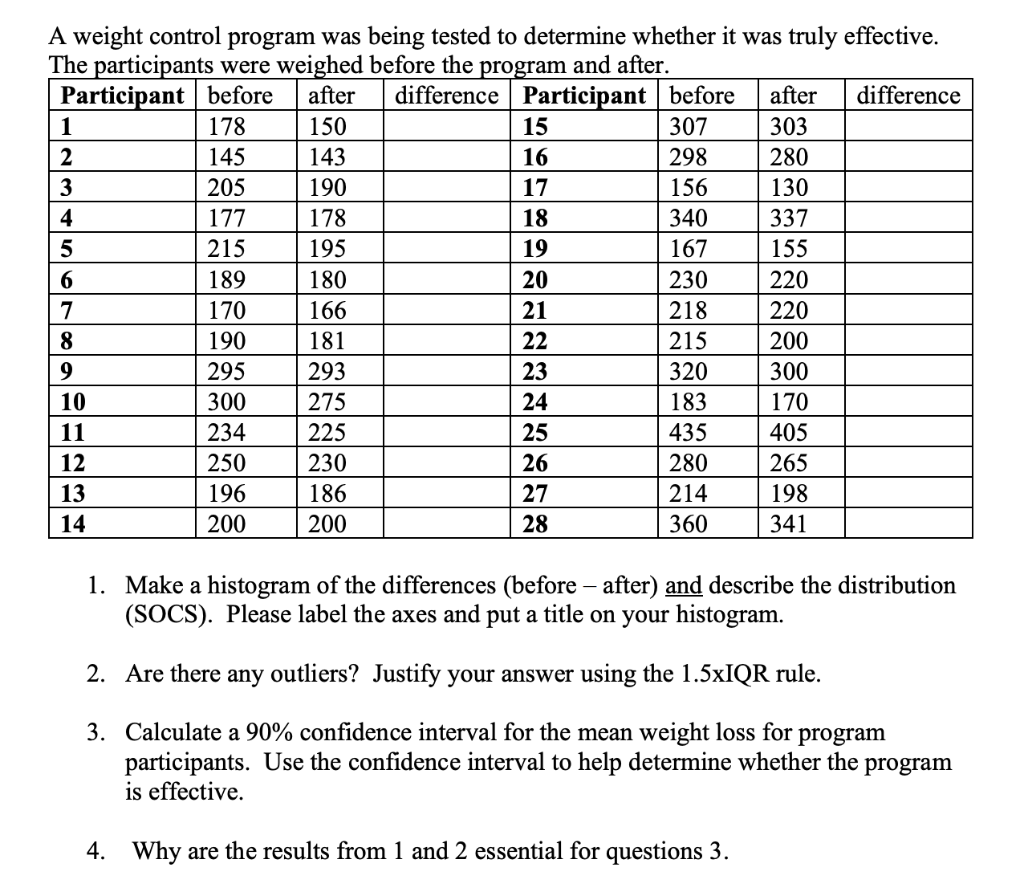 A weight control program was being tested to determine whether it was truly effective. The participants were weighed before the program and after.

| Participant | before | after | difference | Participant | before | after | difference |
|---|---|---|---|---|---|---|---|
| 1 | 178 | 150 | | 15 | 307 | 303 | |
| 2 | 145 | 143 | | 16 | 298 | 280 | |
| 3 | 205 | 190 | | 17 | 156 | 130 | |
| 4 | 177 | 178 | | 18 | 340 | 337 | |
| 5 | 215 | 195 | | 19 | 167 | 155 | |
| 6 | 189 | 180 | | 20 | 230 | 220 | |
| 7 | 170 | 166 | | 21 | 218 | 220 | |
| 8 | 190 | 181 | | 22 | 215 | 200 | |
| 9 | 295 | 293 | | 23 | 320 | 300 | |
| 10 | 300 | 275 | | 24 | 183 | 170 | |
| 11 | 234 | 225 | | 25 | 435 | 405 | |
| 12 | 250 | 230 | | 26 | 280 | 265 | |
| 13 | 196 | 186 | | 27 | 214 | 198 | |
| 14 | 200 | 200 | | 28 | 360 | 341 | |

1. Make a histogram of the differences (before – after) and describe the distribution (SOCS). Please label the axes and put a title on your histogram.

2. Are there any outliers? Justify your answer using the 1.5xIQR rule.

3. Calculate a 90% confidence interval for the mean weight loss for program participants. Use the confidence interval to help determine whether the program is effective.

4. Why are the results from 1 and 2 essential for questions 3.